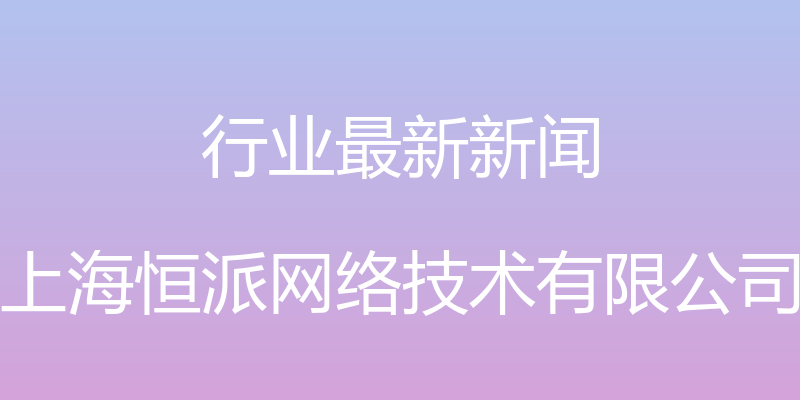 行业最新新闻

上海恒派网络技术有限公司